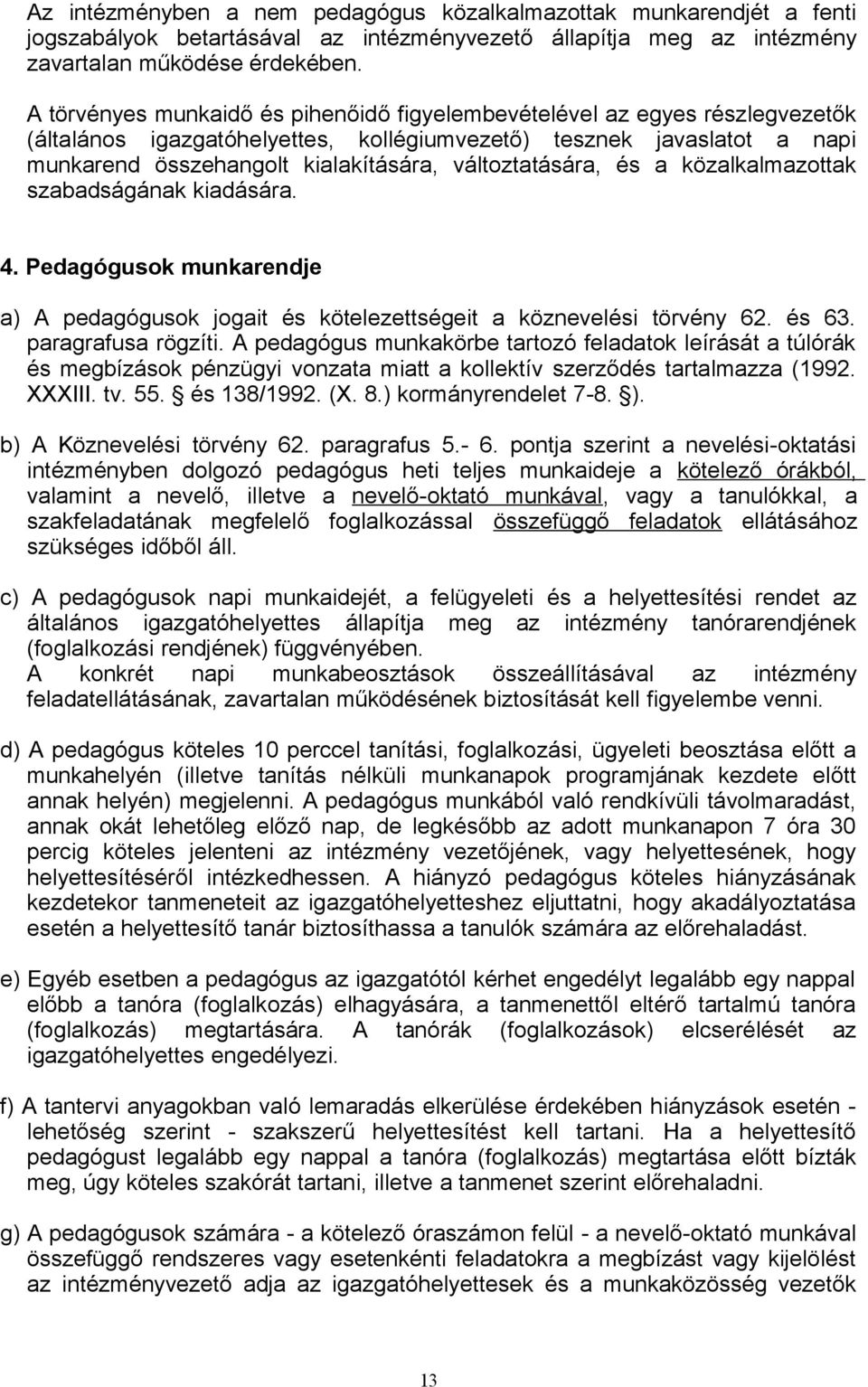 Az intézményben a nem pedagógus közalkalmazottak munkarendjét a fenti jogszabályok betartásával az intézményvezető állapítja meg az intézmény zavartalan működése érdekében.

A törvényes munkaidő és pihenőidő figyelembevételével az egyes részlegvezetők (általános igazgatóhelyettes, kollégiumvezető) tesznek javaslatot a napi munkarend összehangolt kialakítására, változtatására, és a közalkalmazottak szabadságának kiadására.

4. Pedagógusok munkarendje

a) A pedagógusok jogait és kötelezettségeit a köznevelési törvény 62. és 63. paragrafusa rögzíti. A pedagógus munkakörbe tartozó feladatok leírását a túlórák és megbízások pénzügyi vonzata miatt a kollektív szerződés tartalmazza (1992. XXXIII. tv. 55. és 138/1992. (X. 8.) kormányrendelet 7-8. ).

b) A Köznevelési törvény 62. paragrafus 5.- 6. pontja szerint a nevelési-oktatási intézményben dolgozó pedagógus heti teljes munkaideje a kötelező órákból, valamint a nevelő, illetve a nevelő-oktató munkával, vagy a tanulókkal, a szakfeladatának megfelelő foglalkozással összefüggő feladatok ellátásához szükséges időből áll.

c) A pedagógusok napi munkaidejét, a felügyeleti és a helyettesítési rendet az általános igazgatóhelyettes állapítja meg az intézmény tanórarendjének (foglalkozási rendjének) függvényében.
A konkrét napi munkabeosztások összeállításával az intézmény feladatellátásának, zavartalan működésének biztosítását kell figyelembe venni.

d) A pedagógus köteles 10 perccel tanítási, foglalkozási, ügyeleti beosztása előtt a munkahelyén (illetve tanítás nélküli munkanapok programjának kezdete előtt annak helyén) megjelenni. A pedagógus munkából való rendkívüli távolmaradást, annak okát lehetőleg előző nap, de legkésőbb az adott munkanapon 7 óra 30 percig köteles jelenteni az intézmény vezetőjének, vagy helyettesének, hogy helyettesítéséről intézkedhessen. A hiányzó pedagógus köteles hiányzásának kezdetekor tanmeneteit az igazgatóhelyetteshez eljuttatni, hogy akadályoztatása esetén a helyettesítő tanár biztosíthassa a tanulók számára az előrehaladást.

e) Egyéb esetben a pedagógus az igazgatótól kérhet engedélyt legalább egy nappal előbb a tanóra (foglalkozás) elhagyására, a tanmenettől eltérő tartalmú tanóra (foglalkozás) megtartására. A tanórák (foglalkozások) elcserélését az igazgatóhelyettes engedélyezi.

f) A tantervi anyagokban való lemaradás elkerülése érdekében hiányzások esetén - lehetőség szerint - szakszerű helyettesítést kell tartani. Ha a helyettesítő pedagógust legalább egy nappal a tanóra (foglalkozás) megtartása előtt bízták meg, úgy köteles szakórát tartani, illetve a tanmenet szerint előrehaladni.

g) A pedagógusok számára - a kötelező óraszámon felül - a nevelő-oktató munkával összefüggő rendszeres vagy esetenkénti feladatokra a megbízást vagy kijelölést az intézményvezető adja az igazgatóhelyettesek és a munkaközösség vezetők

13